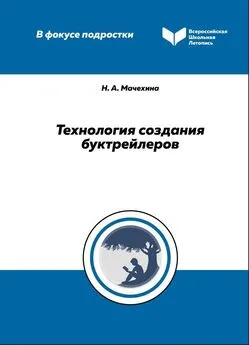 В фокусе подростки

Всероссийская Школьная Летопись

Н. А. Мачехина

Технология создания буктрейлеров